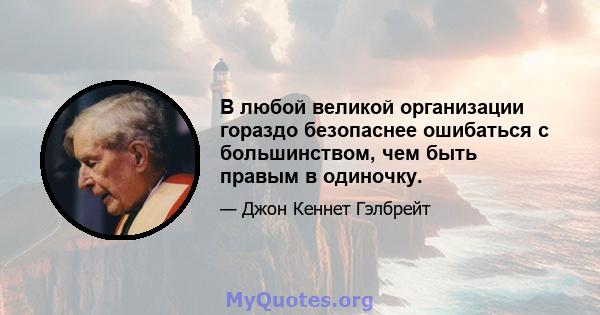 В любой великой организации гораздо безопаснее ошибаться с большинством, чем быть правым в одиночку.

— Джон Кеннет Гэлбрейт

MyQuotes.org